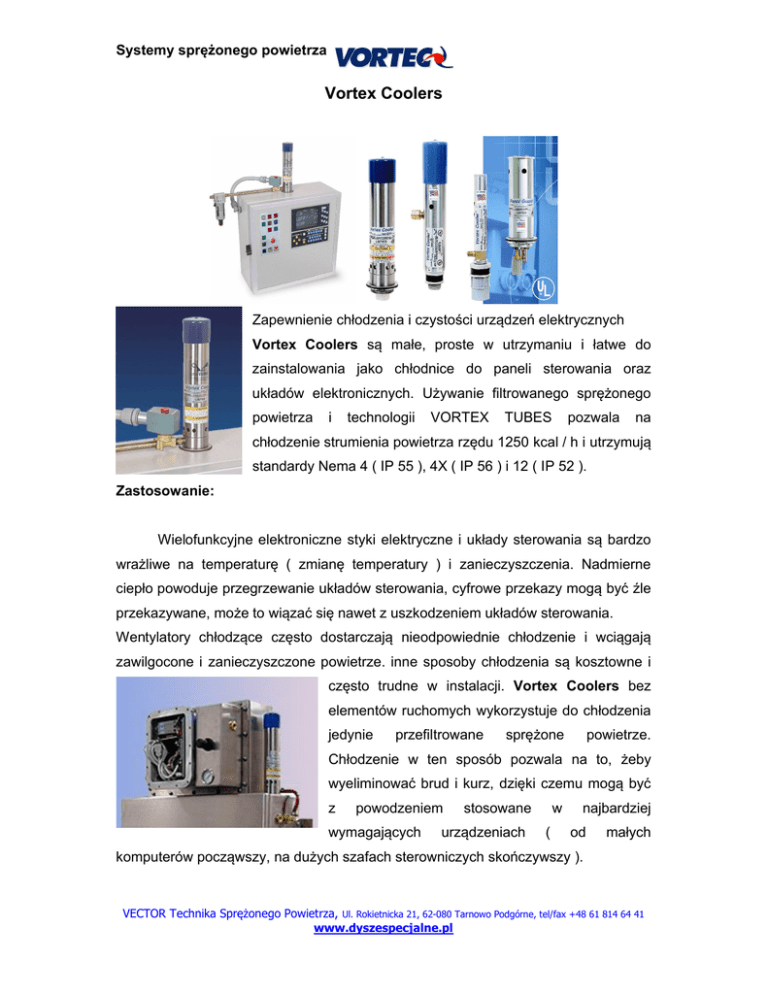 Systemy sprężonego powietrza VORTEC

Vortex Coolers

Zapewnienie chłodzenia i czystości urządzeń elektrycznych

Vortex Coolers są małe, proste w utrzymaniu i łatwe do zainstalowania jako chłodnice do paneli sterowania oraz układów elektronicznych. Używanie filtrowanego sprężonego powietrza i technologii VORTEX TUBES pozwala na chłodzenie strumienia powietrza rzędu 1250 kcal / h i utrzymują standardy Nema 4 ( IP 55 ), 4X ( IP 56 ) i 12 ( IP 52 ).

Zastosowanie:

Wielofunkcyjne elektroniczne styki elektryczne i układy sterowania są bardzo wrażliwe na temperaturę ( zmianę temperatury ) i zanieczyszczenia. Nadmierne ciepło powoduje przegrzewanie układów sterowania, cyfrowe przekazy mogą być źle przekazywane, może to wiązać się nawet z uszkodzeniem układów sterowania.

Wentylatory chłodzące często dostarczają nieodpowiednie chłodzenie i wciągają zawilgocone i zanieczyszczone powietrze. inne sposoby chłodzenia są kosztowne i często trudne w instalacji. Vortex Coolers bez elementów ruchomych wykorzystuje do chłodzenia jedynie przefiltrowane sprężone powietrze. Chłodzenie w ten sposób pozwala na to, żeby wyeliminować brud i kurz, dzięki czemu mogą być z powodzeniem stosowane w najbardziej wymagających urządzeniach ( od małych komputerów począwszy, na dużych szafach sterowniczych skończywszy ).

VECTOR Technika Sprężonego Powietrza, Ul. Rokietnicka 21, 62-080 Tarnowo Podgórne, tel/fax +48 61 814 64 41
www.dyszespecjalne.pl